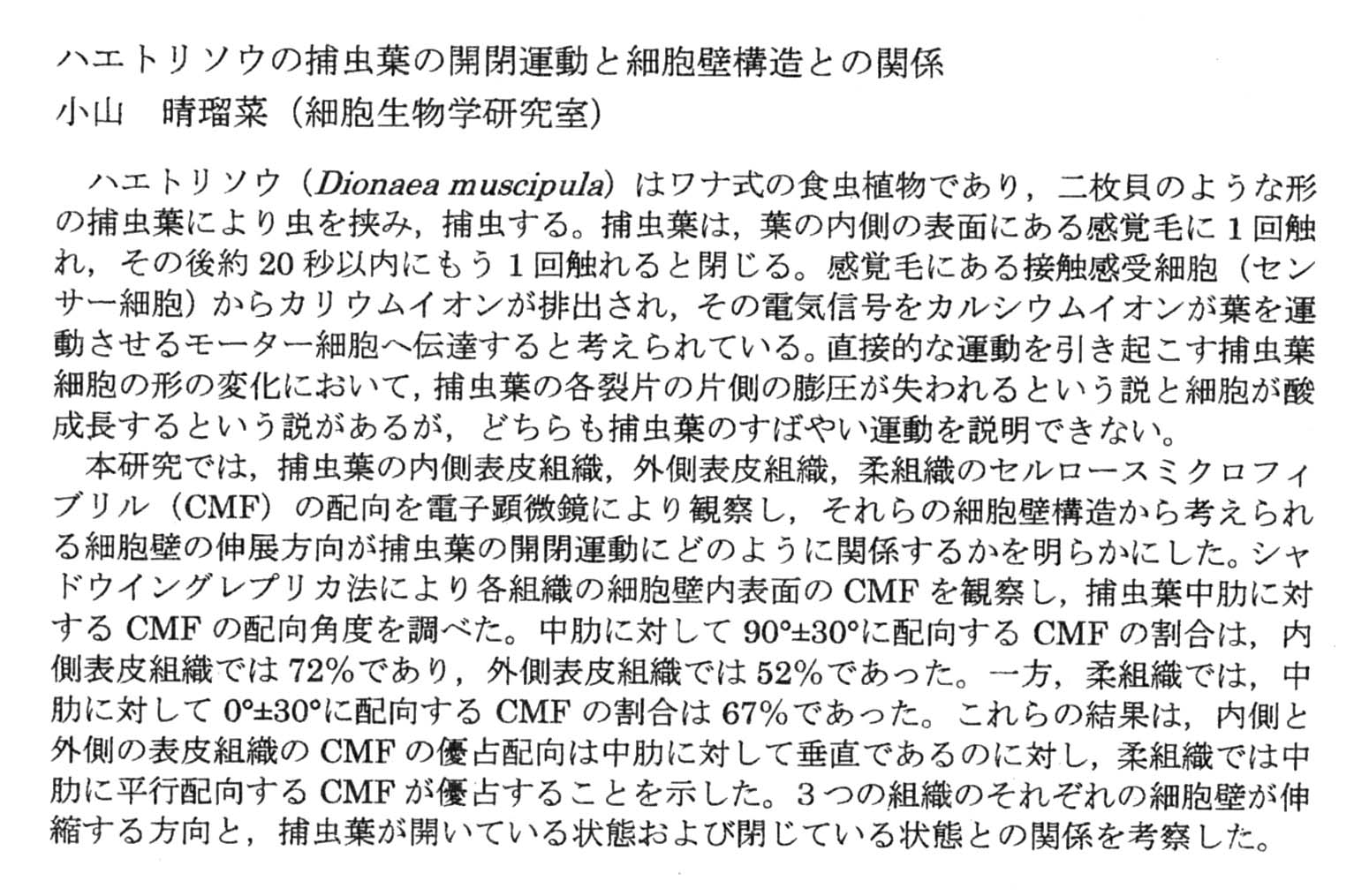 ハエトリソウの捕虫葉の開閉運動と細胞壁構造との関係
小山　晴瑠菜（細胞生物学研究室）

ハエトリソウ（Dionaea muscipula）はワナ式の食虫植物であり，二枚貝のような形の捕虫葉により虫を挟み，捕虫する。捕虫葉は，葉の内側の表面にある感覚毛に1回触れ，その後約20秒以内にもう1回触れると閉じる。感覚毛にある接触感受細胞（センサー細胞）からカリウムイオンが排出され，その電気信号をカルシウムイオンが葉を運動させるモーター細胞へ伝達すると考えられている。直接的な運動を引き起こす捕虫葉細胞の形の変化において，捕虫葉の各裂片の片側の膨圧が失われるという説と細胞が酸成長するという説があるが，どちらも捕虫葉のすばやい運動を説明できない。

本研究では，捕虫葉の内側表皮組織，外側表皮組織，柔組織のセルロースミクロフィブリル（CMF）の配向を電子顕微鏡により観察し，それらの細胞壁構造から考えられる細胞壁の伸展方向が捕虫葉の開閉運動にどのように関係するかを明らかにした。シャドウイングレプリカ法により各組織の細胞壁内表面のCMFを観察し，捕虫葉中肋に対するCMFの配向角度を調べた。中肋に対して90°±30°に配向するCMFの割合は，内側表皮組織では72%であり，外側表皮組織では52%であった。一方，柔組織では，中肋に対して0°±30°に配向するCMFの割合は67%であった。これらの結果は，内側と外側の表皮組織のCMFの優占配向は中肋に対して垂直であるのに対し，柔組織では中肋に平行配向するCMFが優占することを示した。3つの組織のそれぞれの細胞壁が伸縮する方向と，捕虫葉が開いている状態および閉じている状態との関係を考察した。